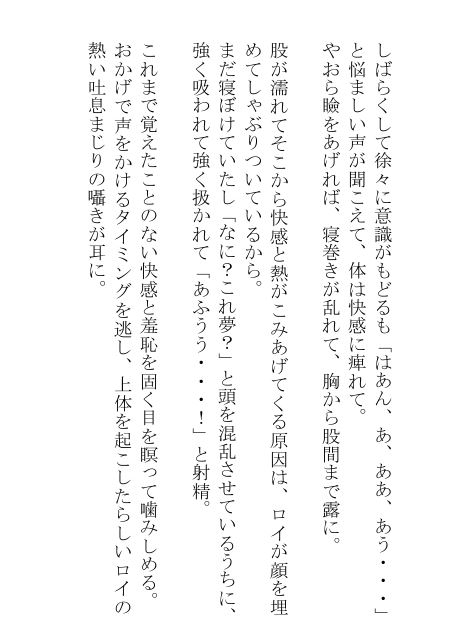 しばらくして徐々に意識がもどるも「はあん、あ、ああ、あう・・・」と悩ましい声が聞こえて、体は快感に痺れて。
やおら瞼をあげれば、寝巻きが乱れて、胸から股間まで露に。

股が濡れてそこから快感と熱がこみあげてくる原因は、ロイが顔を埋めてしゃぶりついているから。
まだ寝ぼけていたし「なに？これ夢？」と頭を混乱させているうちに、強く吸われて強く扱かれて「あふうう・・・！」と射精。

これまで覚えたことのない快感と羞恥を固く目を瞑って噛みしめる。
おかげで声をかけるタイミングを逃し、上体を起こしたらしいロイの熱い吐息まじりの囁きが耳に。